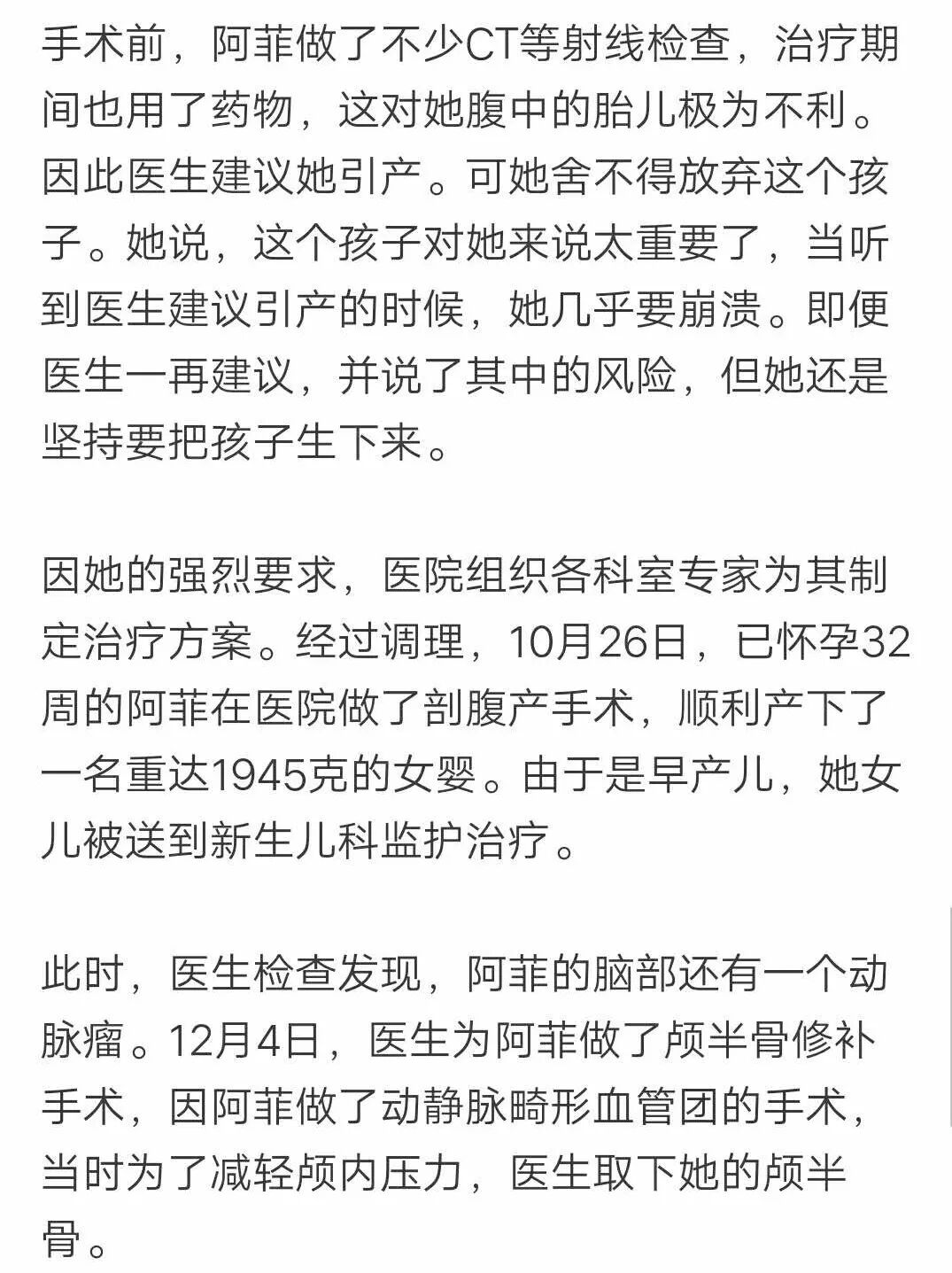 手术前，阿菲做了不少CT等射线检查，治疗期间也用了药物，这对她腹中的胎儿极为不利。因此医生建议她引产。可她舍不得放弃这个孩子。她说，这个孩子对她来说太重要了，当听到医生建议引产的时候，她几乎要崩溃。即便医生一再建议，并说了其中的风险，但她还是坚持要把孩子生下来。

因她的强烈要求，医院组织各科室专家为其制定治疗方案。经过调理，10月26日，已怀孕32周的阿菲在医院做了剖腹产手术，顺利产下了一名重达1945克的女婴。由于是早产儿，她女儿被送到新生儿科监护治疗。

此时，医生检查发现，阿菲的脑部还有一个动脉瘤。12月4日，医生为阿菲做了颅半骨修补手术，因阿菲做了动静脉畸形血管团的手术，当时为了减轻颅内压力，医生取下她的颅半骨。